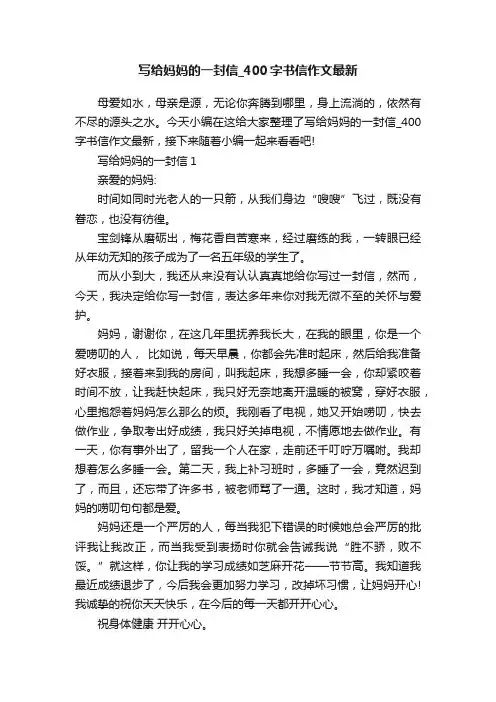 写给妈妈的一封信_400字书信作文最新

母爱如水，母亲是源，无论你奔腾到哪里，身上流淌的，依然有不尽的源头之水。今天小编在这给大家整理了写给妈妈的一封信_400字书信作文最新，接下来随着小编一起来看看吧!

写给妈妈的一封信 1

亲爱的妈妈:

时间如同时光老人的一只箭，从我们身边“嗖嗖”飞过，既没有眷恋，也没有彷徨。

宝剑锋从磨砺出，梅花香自苦寒来，经过磨练的我，一转眼已经从年幼无知的孩子成为了一名五年级的学生了。

而从小到大，我还从来没有认认真真地给你写过一封信，然而，今天，我决定给你写一封信，表达多年来你对我无微不至的关怀与爱护。

妈妈，谢谢你，在这几年里抚养我长大，在我的眼里，你是一个爱唠叨的人， 比如说，每天早晨，你都会先准时起床，然后给我准备好衣服，接着来到我的房间，叫我起床，我想多睡一会，你却紧咬着时间不放，让我赶快起床，我只好无奈地离开温暖的被窝，穿好衣服，心里抱怨着妈妈怎么那么的烦。我刚看了电视，她又开始唠叨，快去做作业，争取考出好成绩，我只好关掉电视，不情愿地去做作业。有一天，你有事外出了，留我一个人在家，走前还千叮咛万嘱咐。我却想着怎么多睡一会。第二天，我上补习班时，多睡了一会，竟然迟到了，而且，还忘带了许多书，被老师骂了一通。这时，我才知道，妈妈的唠叨句句都是爱。

妈妈还是一个严厉的人，每当我犯下错误的时候她总会严厉的批评我让我改正，而当我受到表扬时你就会告诫我说“胜不骄，败不馁。”就这样，你让我的学习成绩如芝麻开花——节节高。我知道我最近成绩退步了，今后我会更加努力学习，改掉坏习惯，让妈妈开心!我诚挚的祝你天天快乐，在今后的每一天都开开心心。

祝身体健康 开开心心。